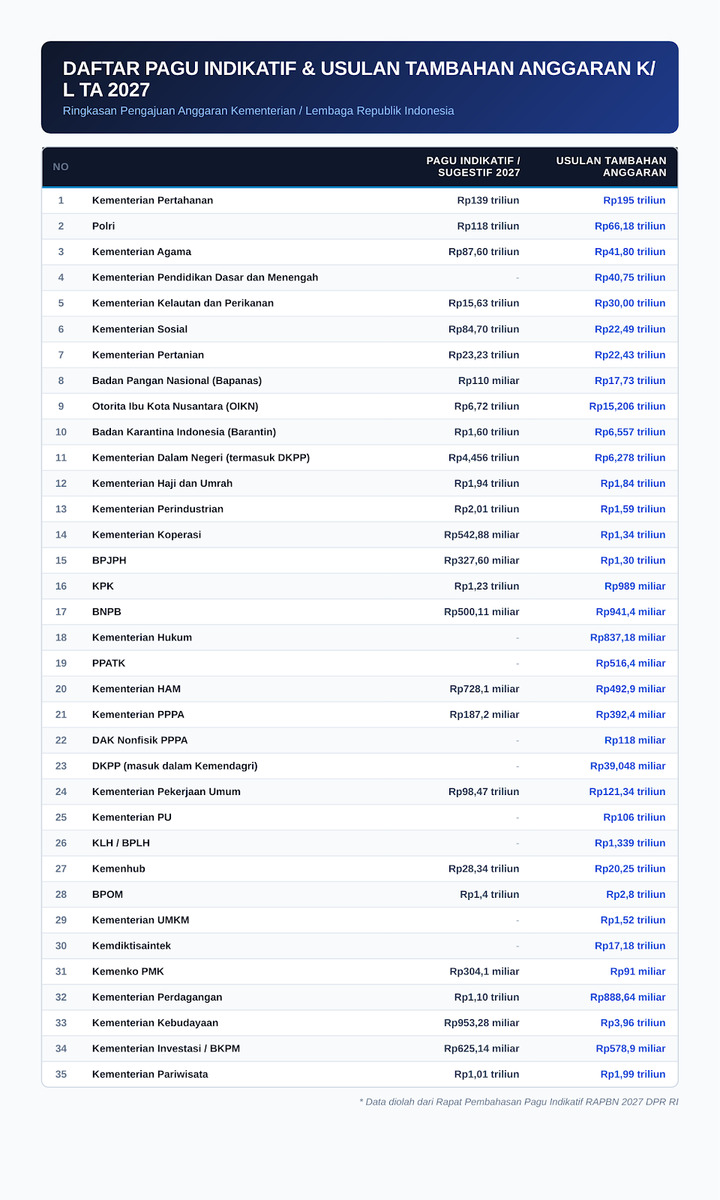 DAFTAR PAGU INDIKATIF & USULAN TAMBAHAN ANGGARAN K/L TA 2027

Ringkasan Pengajuan Anggaran Kementerian / Lembaga Republik Indonesia

| NO | | PAGU INDIKATIF / SUGESTIF 2027 | USULAN TAMBAHAN ANGGARAN |
|---|---|---|---|
| 1 | Kementerian Pertahanan | Rp139 triliun | Rp195 triliun |
| 2 | Polri | Rp118 triliun | Rp66,18 triliun |
| 3 | Kementerian Agama | Rp87,60 triliun | Rp41,80 triliun |
| 4 | Kementerian Pendidikan Dasar dan Menengah | - | Rp40,75 triliun |
| 5 | Kementerian Kelautan dan Perikanan | Rp15,63 triliun | Rp30,00 triliun |
| 6 | Kementerian Sosial | Rp84,70 triliun | Rp22,49 triliun |
| 7 | Kementerian Pertanian | Rp23,23 triliun | Rp22,43 triliun |
| 8 | Badan Pangan Nasional (Bapanas) | Rp110 miliar | Rp17,73 triliun |
| 9 | Otorita Ibu Kota Nusantara (OIKN) | Rp6,72 triliun | Rp15,206 triliun |
| 10 | Badan Karantina Indonesia (Barantin) | Rp1,60 triliun | Rp6,557 triliun |
| 11 | Kementerian Dalam Negeri (termasuk DKPP) | Rp4,456 triliun | Rp6,278 triliun |
| 12 | Kementerian Haji dan Umrah | Rp1,94 triliun | Rp1,84 triliun |
| 13 | Kementerian Perindustrian | Rp2,01 triliun | Rp1,59 triliun |
| 14 | Kementerian Koperasi | Rp542,88 miliar | Rp1,34 triliun |
| 15 | BPJPH | Rp327,60 miliar | Rp1,30 triliun |
| 16 | KPK | Rp1,23 triliun | Rp989 miliar |
| 17 | BNPB | Rp500,11 miliar | Rp941,4 miliar |
| 18 | Kementerian Hukum | - | Rp837,18 miliar |
| 19 | PPATK | - | Rp516,4 miliar |
| 20 | Kementerian HAM | Rp728,1 miliar | Rp492,9 miliar |
| 21 | Kementerian PPPA | Rp187,2 miliar | Rp392,4 miliar |
| 22 | DAK Nonfisik PPPA | - | Rp118 miliar |
| 23 | DKPP (masuk dalam Kemendagri) | - | Rp39,048 miliar |
| 24 | Kementerian Pekerjaan Umum | Rp98,47 triliun | Rp121,34 triliun |
| 25 | Kementerian PU | - | Rp106 triliun |
| 26 | KLH / BPLH | - | Rp1,339 triliun |
| 27 | Kemenhub | Rp28,34 triliun | Rp20,25 triliun |
| 28 | BPOM | Rp1,4 triliun | Rp2,8 triliun |
| 29 | Kementerian UMKM | - | Rp1,52 triliun |
| 30 | Kemdiktisaintek | - | Rp17,18 triliun |
| 31 | Kemenko PMK | Rp304,1 miliar | Rp91 miliar |
| 32 | Kementerian Perdagangan | Rp1,10 triliun | Rp888,64 miliar |
| 33 | Kementerian Kebudayaan | Rp953,28 miliar | Rp3,96 triliun |
| 34 | Kementerian Investasi / BKPM | Rp625,14 miliar | Rp578,9 miliar |
| 35 | Kementerian Pariwisata | Rp1,01 triliun | Rp1,99 triliun |

* Data diolah dari Rapat Pembahasan Pagu Indikatif RAPBN 2027 DPR RI